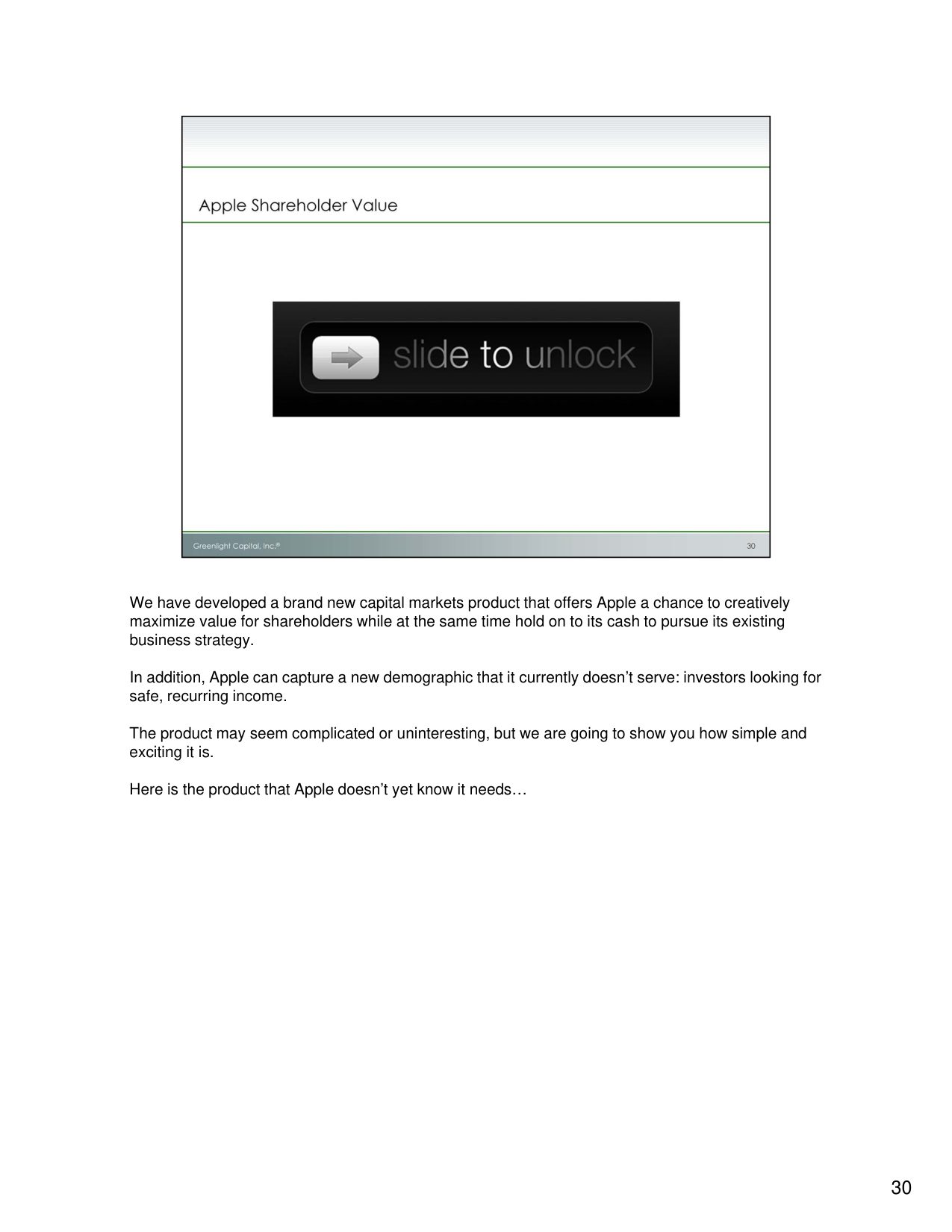 Apple Shareholder Value

slide to unlock

Greenlight Capital, Inc.®

30

We have developed a brand new capital markets product that offers Apple a chance to creatively maximize value for shareholders while at the same time hold on to its cash to pursue its existing business strategy.

In addition, Apple can capture a new demographic that it currently doesn't serve: investors looking for safe, recurring income.

The product may seem complicated or uninteresting, but we are going to show you how simple and exciting it is.

Here is the product that Apple doesn't yet know it needs…

30